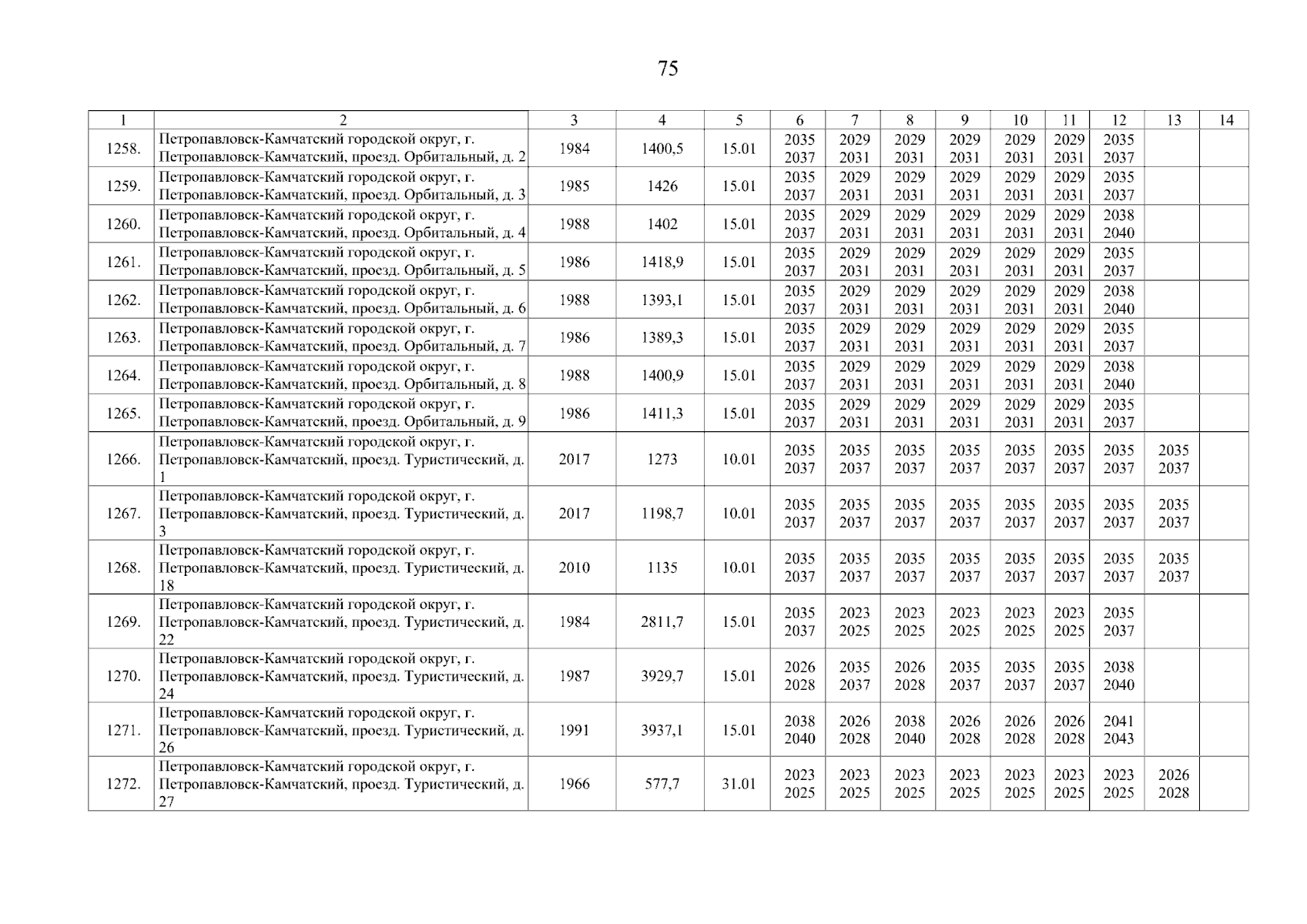 75

| 1 | 2 | 3 | 4 | 5 | 6 | 7 | 8 | 9 | 10 | 11 | 12 | 13 | 14 |
|---|---|---|---|---|---|---|---|---|---|---|---|---|---|
| 1258. | Петропавловск-Камчатский городской округ, г. Петропавловск-Камчатский, проезд. Орбитальный, д. 2 | 1984 | 1400,5 | 15.01 | 2035 2037 | 2029 2031 | 2029 2031 | 2029 2031 | 2029 2031 | 2029 2031 | 2035 2037 | | |
| 1259. | Петропавловск-Камчатский городской округ, г. Петропавловск-Камчатский, проезд. Орбитальный, д. 3 | 1985 | 1426 | 15.01 | 2035 2037 | 2029 2031 | 2029 2031 | 2029 2031 | 2029 2031 | 2029 2031 | 2035 2037 | | |
| 1260. | Петропавловск-Камчатский городской округ, г. Петропавловск-Камчатский, проезд. Орбитальный, д. 4 | 1988 | 1402 | 15.01 | 2035 2037 | 2029 2031 | 2029 2031 | 2029 2031 | 2029 2031 | 2029 2031 | 2038 2040 | | |
| 1261. | Петропавловск-Камчатский городской округ, г. Петропавловск-Камчатский, проезд. Орбитальный, д. 5 | 1986 | 1418,9 | 15.01 | 2035 2037 | 2029 2031 | 2029 2031 | 2029 2031 | 2029 2031 | 2029 2031 | 2035 2037 | | |
| 1262. | Петропавловск-Камчатский городской округ, г. Петропавловск-Камчатский, проезд. Орбитальный, д. 6 | 1988 | 1393,1 | 15.01 | 2035 2037 | 2029 2031 | 2029 2031 | 2029 2031 | 2029 2031 | 2029 2031 | 2038 2040 | | |
| 1263. | Петропавловск-Камчатский городской округ, г. Петропавловск-Камчатский, проезд. Орбитальный, д. 7 | 1986 | 1389,3 | 15.01 | 2035 2037 | 2029 2031 | 2029 2031 | 2029 2031 | 2029 2031 | 2029 2031 | 2035 2037 | | |
| 1264. | Петропавловск-Камчатский городской округ, г. Петропавловск-Камчатский, проезд. Орбитальный, д. 8 | 1988 | 1400,9 | 15.01 | 2035 2037 | 2029 2031 | 2029 2031 | 2029 2031 | 2029 2031 | 2029 2031 | 2038 2040 | | |
| 1265. | Петропавловск-Камчатский городской округ, г. Петропавловск-Камчатский, проезд. Орбитальный, д. 9 | 1986 | 1411,3 | 15.01 | 2035 2037 | 2029 2031 | 2029 2031 | 2029 2031 | 2029 2031 | 2029 2031 | 2035 2037 | | |
| 1266. | Петропавловск-Камчатский городской округ, г. Петропавловск-Камчатский, проезд. Туристический, д. 1 | 2017 | 1273 | 10.01 | 2035 2037 | 2035 2037 | 2035 2037 | 2035 2037 | 2035 2037 | 2035 2037 | 2035 2037 | 2035 2037 | |
| 1267. | Петропавловск-Камчатский городской округ, г. Петропавловск-Камчатский, проезд. Туристический, д. 3 | 2017 | 1198,7 | 10.01 | 2035 2037 | 2035 2037 | 2035 2037 | 2035 2037 | 2035 2037 | 2035 2037 | 2035 2037 | 2035 2037 | |
| 1268. | Петропавловск-Камчатский городской округ, г. Петропавловск-Камчатский, проезд. Туристический, д. 18 | 2010 | 1135 | 10.01 | 2035 2037 | 2035 2037 | 2035 2037 | 2035 2037 | 2035 2037 | 2035 2037 | 2035 2037 | 2035 2037 | |
| 1269. | Петропавловск-Камчатский городской округ, г. Петропавловск-Камчатский, проезд. Туристический, д. 22 | 1984 | 2811,7 | 15.01 | 2035 2037 | 2023 2025 | 2023 2025 | 2023 2025 | 2023 2025 | 2023 2025 | 2035 2037 | | |
| 1270. | Петропавловск-Камчатский городской округ, г. Петропавловск-Камчатский, проезд. Туристический, д. 24 | 1987 | 3929,7 | 15.01 | 2026 2028 | 2035 2037 | 2026 2028 | 2035 2037 | 2035 2037 | 2035 2037 | 2038 2040 | | |
| 1271. | Петропавловск-Камчатский городской округ, г. Петропавловск-Камчатский, проезд. Туристический, д. 26 | 1991 | 3937,1 | 15.01 | 2038 2040 | 2026 2028 | 2038 2040 | 2026 2028 | 2026 2028 | 2026 2028 | 2041 2043 | | |
| 1272. | Петропавловск-Камчатский городской округ, г. Петропавловск-Камчатский, проезд. Туристический, д. 27 | 1966 | 577,7 | 31.01 | 2023 2025 | 2023 2025 | 2023 2025 | 2023 2025 | 2023 2025 | 2023 2025 | 2023 2025 | 2026 2028 | |